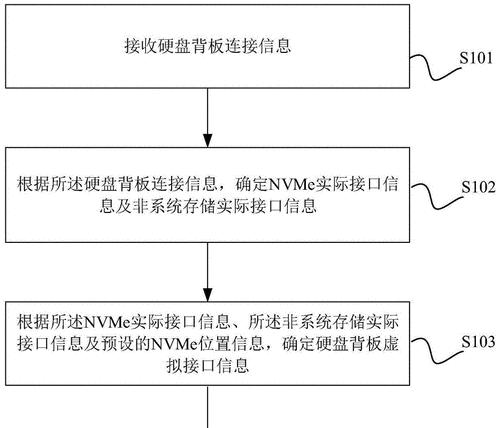 接收硬盘背板连接信息

S101

根据所述硬盘背板连接信息，确定NVMe实际接口信息及非系统存储实际接口信息

S102

根据所述NVMe实际接口信息、所述非系统存储实际接口信息及预设的NVMe位置信息，确定硬盘背板虚拟接口信息

S103